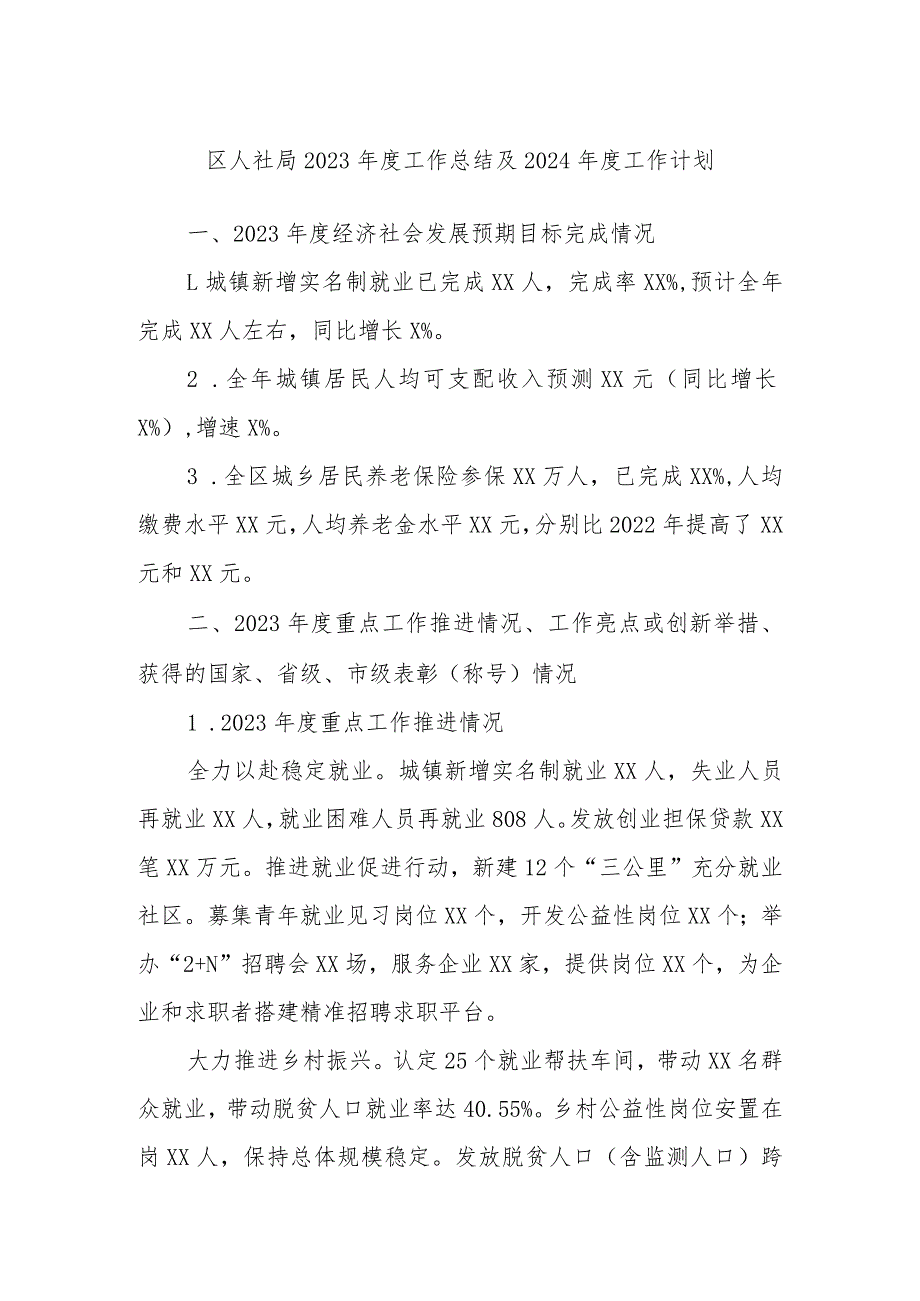 区人社局2023年度工作总结及2024年度工作计划

一、2023年度经济社会发展预期目标完成情况

L城镇新增实名制就业已完成XX人，完成率XX%,预计全年完成XX人左右，同比增长X%。

2．全年城镇居民人均可支配收入预测XX元（同比增长X%）,增速X%。

3．全区城乡居民养老保险参保XX万人，已完成XX%,人均缴费水平XX元,人均养老金水平XX元,分别比2022年提高了XX元和XX元。

二、2023年度重点工作推进情况、工作亮点或创新举措、获得的国家、省级、市级表彰（称号）情况

1．2023年度重点工作推进情况

全力以赴稳定就业。城镇新增实名制就业XX人，失业人员再就业XX人，就业困难人员再就业808人。发放创业担保贷款XX笔XX万元。推进就业促进行动，新建12个“三公里”充分就业社区。募集青年就业见习岗位XX个，开发公益性岗位XX个；举办“2+N”招聘会XX场，服务企业XX家，提供岗位XX个，为企业和求职者搭建精准招聘求职平台。

大力推进乡村振兴。认定25个就业帮扶车间，带动XX名群众就业，带动脱贫人口就业率达40.55%。乡村公益性岗位安置在岗XX人，保持总体规模稳定。发放脱贫人口（含监测人口）跨